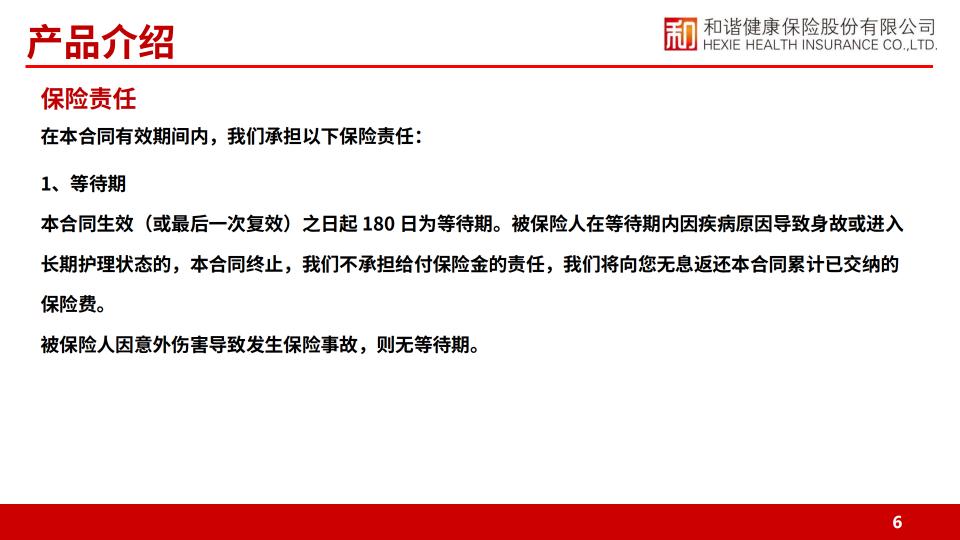 产品介绍

和谐健康保险股份有限公司
HEXIE HEALTH INSURANCE CO.,LTD.

保险责任

在本合同有效期间内，我们承担以下保险责任：

1、等待期

本合同生效（或最后一次复效）之日起180日为等待期。被保险人在等待期内因疾病原因导致身故或进入长期护理状态的，本合同终止，我们不承担给付保险金的责任，我们将向您无息返还本合同累计已交纳的保险费。

被保险人因意外伤害导致发生保险事故，则无等待期。

6